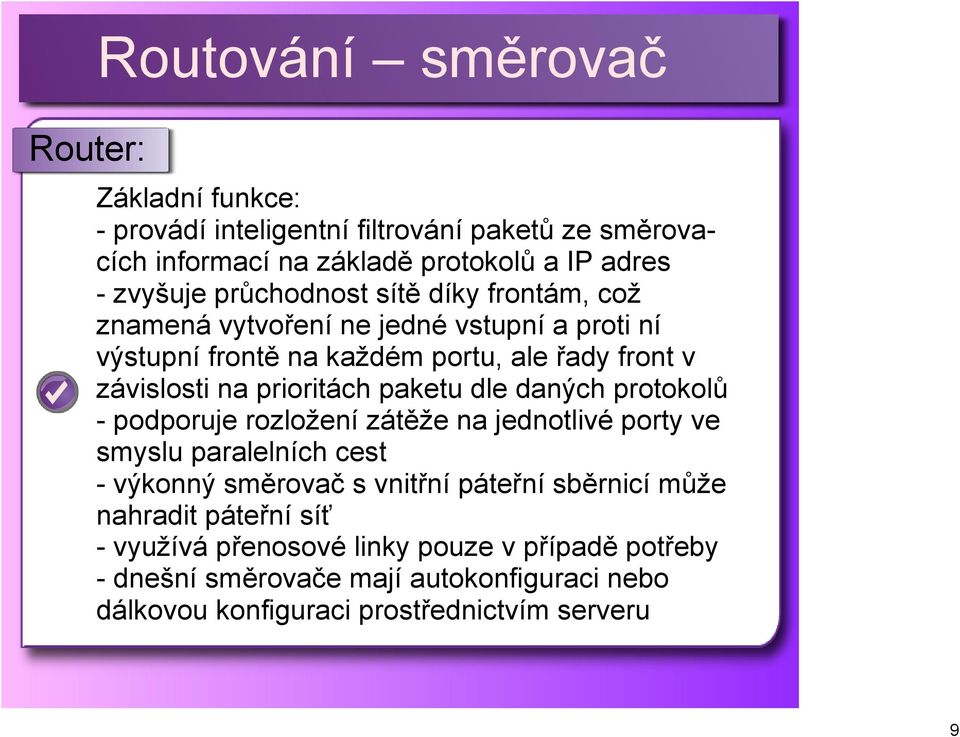 Routování – směrovač

Router:

Základní funkce:
- provádí inteligentní filtrování paketů ze směrovacích informací na základě protokolů a IP adres
- zvyšuje průchodnost sítě díky frontám, což znamená vytvoření ne jedné vstupní a proti ní výstupní frontě na každém portu, ale řady front v závislosti na prioritách paketu dle daných protokolů
- podporuje rozložení zátěže na jednotlivé porty ve smyslu paralelních cest
- výkonný směrovač s vnitřní páteřní sběrnicí může nahradit páteřní síť
- využívá přenosové linky pouze v případě potřeby
- dnešní směrovače mají autokonfiguraci nebo dálkovou konfiguraci prostřednictvím serveru

9